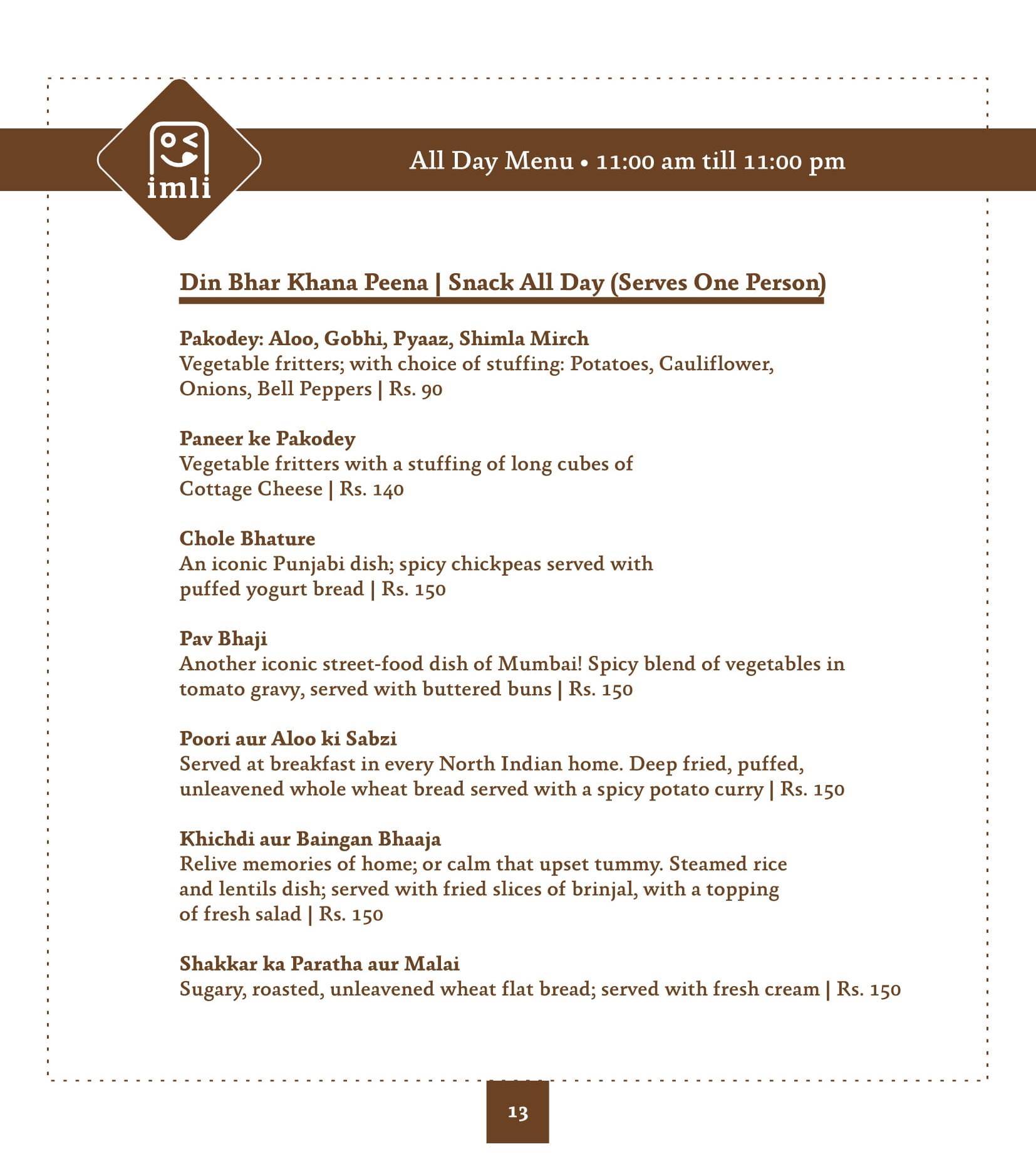 imli

All Day Menu • 11:00 am till 11:00 pm

Din Bhar Khana Peena | Snack All Day (Serves One Person)

Pakodey: Aloo, Gobhi, Pyaaz, Shimla Mirch
Vegetable fritters; with choice of stuffing: Potatoes, Cauliflower, Onions, Bell Peppers | Rs. 90

Paneer ke Pakodey
Vegetable fritters with a stuffing of long cubes of Cottage Cheese | Rs. 140

Chole Bhature
An iconic Punjabi dish; spicy chickpeas served with puffed yogurt bread | Rs. 150

Pav Bhaji
Another iconic street-food dish of Mumbai! Spicy blend of vegetables in tomato gravy, served with buttered buns | Rs. 150

Poori aur Aloo ki Sabzi
Served at breakfast in every North Indian home. Deep fried, puffed, unleavened whole wheat bread served with a spicy potato curry | Rs. 150

Khichdi aur Baingan Bhaaja
Relive memories of home; or calm that upset tummy. Steamed rice and lentils dish; served with fried slices of brinjal, with a topping of fresh salad | Rs. 150

Shakkar ka Paratha aur Malai
Sugary, roasted, unleavened wheat flat bread; served with fresh cream | Rs. 150

13